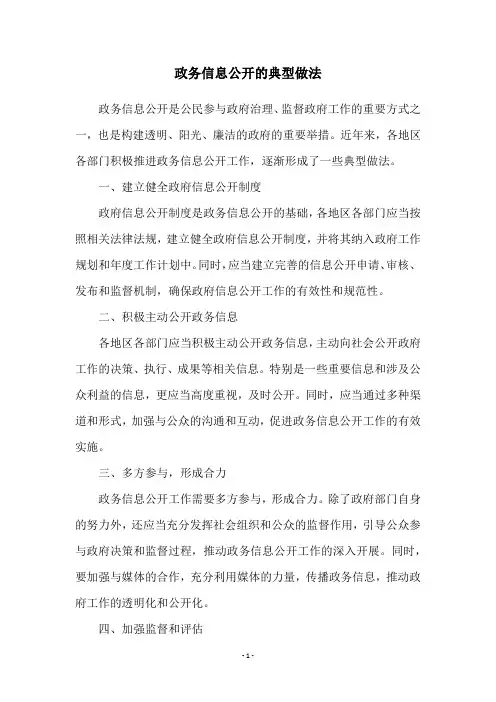 政务信息公开的典型做法

政务信息公开是公民参与政府治理、监督政府工作的重要方式之一，也是构建透明、阳光、廉洁的政府的重要举措。近年来，各地区各部门积极推进政务信息公开工作，逐渐形成了一些典型做法。

一、建立健全政府信息公开制度

政府信息公开制度是政务信息公开的基础，各地区各部门应当按照相关法律法规，建立健全政府信息公开制度，并将其纳入政府工作规划和年度工作计划中。同时，应当建立完善的信息公开申请、审核、发布和监督机制，确保政府信息公开工作的有效性和规范性。

二、积极主动公开政务信息

各地区各部门应当积极主动公开政务信息，主动向社会公开政府工作的决策、执行、成果等相关信息。特别是一些重要信息和涉及公众利益的信息，更应当高度重视，及时公开。同时，应当通过多种渠道和形式，加强与公众的沟通和互动，促进政务信息公开工作的有效实施。

三、多方参与，形成合力

政务信息公开工作需要多方参与，形成合力。除了政府部门自身的努力外，还应当充分发挥社会组织和公众的监督作用，引导公众参与政府决策和监督过程，推动政务信息公开工作的深入开展。同时，要加强与媒体的合作，充分利用媒体的力量，传播政务信息，推动政府工作的透明化和公开化。

四、加强监督和评估

- 1 -